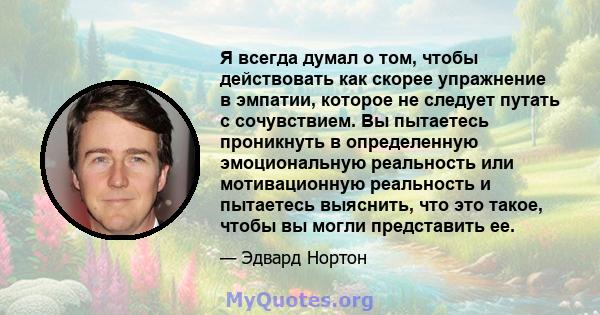 Я всегда думал о том, чтобы действовать как скорее упражнение в эмпатии, которое не следует путать с сочувствием. Вы пытаетесь проникнуть в определенную эмоциональную реальность или мотивационную реальность и пытаетесь выяснить, что это такое, чтобы вы могли представить ее.

— Эдвард Нортон

MyQuotes.org